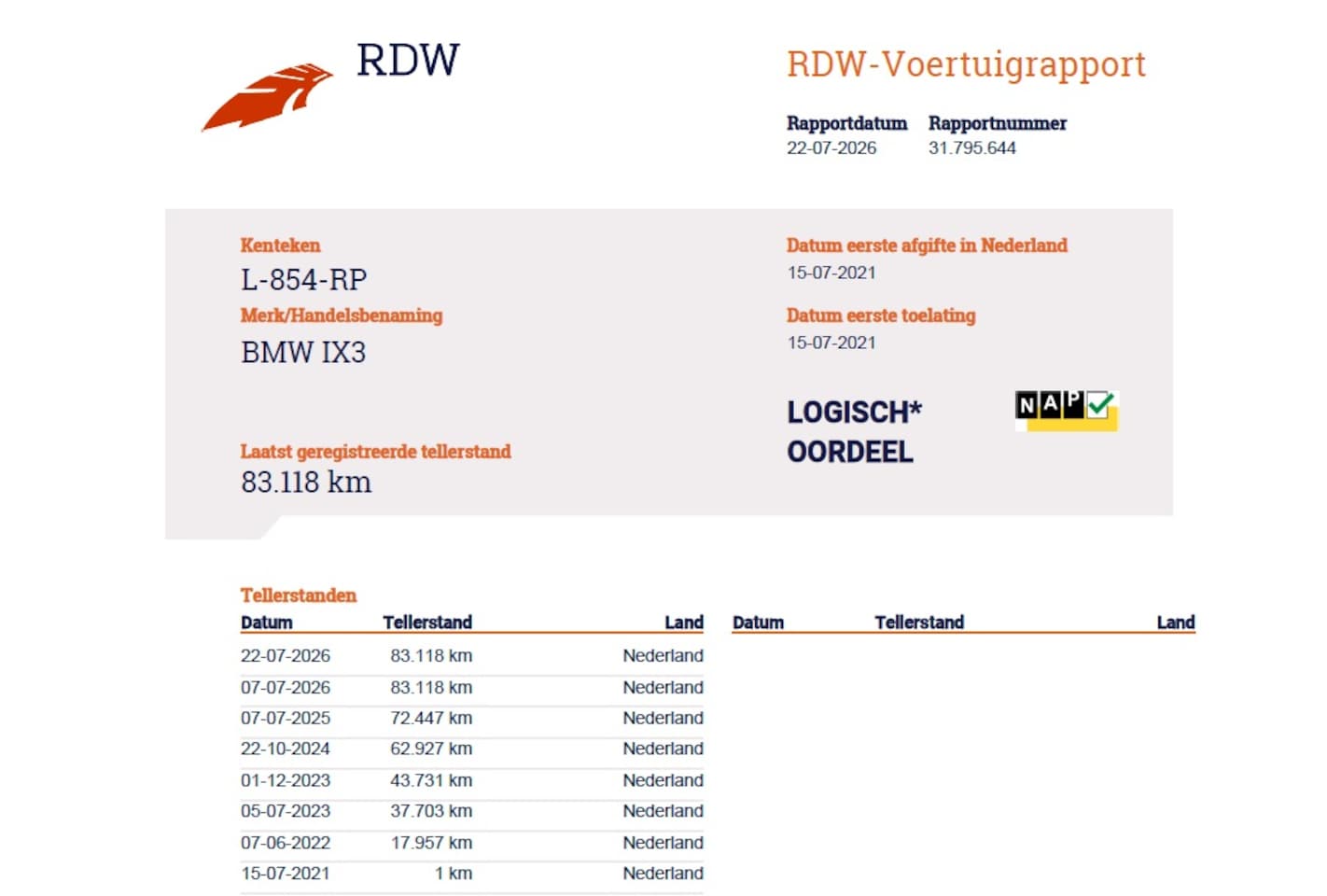 RDW

RDW-Voertuigrapport

Rapportdatum
22-07-2026

Rapportnummer
31.795.644

Kenteken
L-854-RP

Merk/Handelsbenaming
BMW IX3

Laatst geregistreerde tellerstand
83.118 km

Datum eerste afgifte in Nederland
15-07-2021

Datum eerste toelating
15-07-2021

LOGISCH*
OORDEEL

NAP

Tellerstanden

| Datum | Tellerstand | Land |
|---|---|---|
| 22-07-2026 | 83.118 km | Nederland |
| 07-07-2026 | 83.118 km | Nederland |
| 07-07-2025 | 72.447 km | Nederland |
| 22-10-2024 | 62.927 km | Nederland |
| 01-12-2023 | 43.731 km | Nederland |
| 05-07-2023 | 37.703 km | Nederland |
| 07-06-2022 | 17.957 km | Nederland |
| 15-07-2021 | 1 km | Nederland |

| Datum | Tellerstand | Land |
|---|---|---|